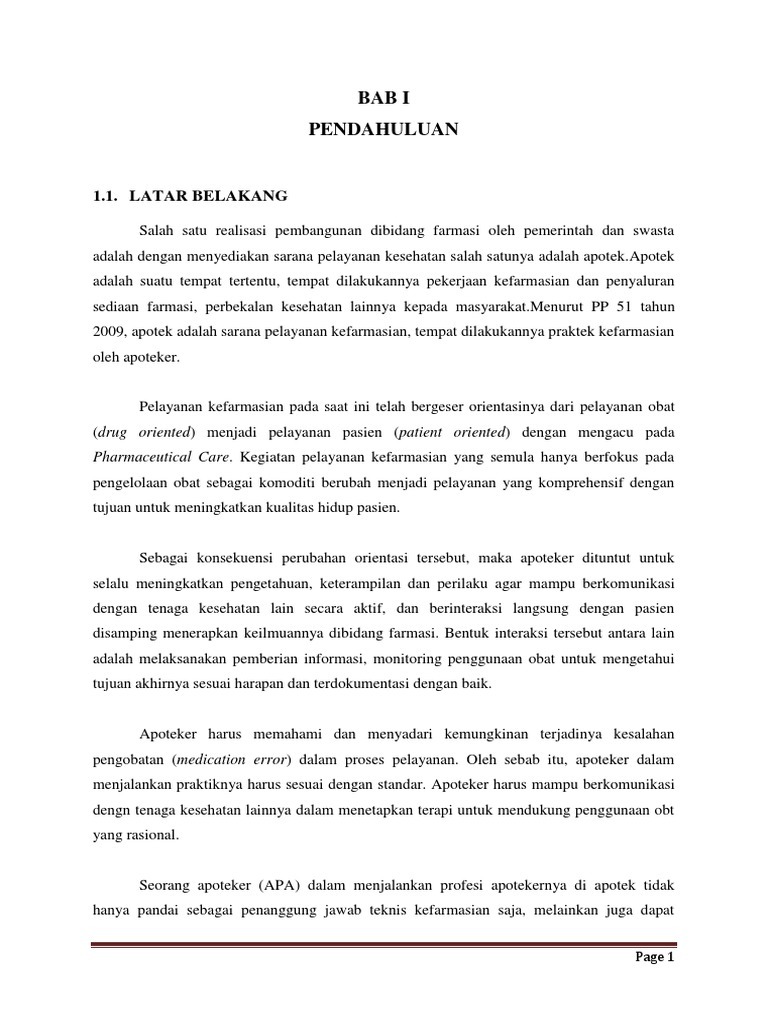 BAB I
PENDAHULUAN

1.1. LATAR BELAKANG

Salah satu realisasi pembangunan dibidang farmasi oleh pemerintah dan swasta adalah dengan menyediakan sarana pelayanan kesehatan salah satunya adalah apotek.Apotek adalah suatu tempat tertentu, tempat dilakukannya pekerjaan kefarmasian dan penyaluran sediaan farmasi, perbekalan kesehatan lainnya kepada masyarakat.Menurut PP 51 tahun 2009, apotek adalah sarana pelayanan kefarmasian, tempat dilakukannya praktek kefarmasian oleh apoteker.

Pelayanan kefarmasian pada saat ini telah bergeser orientasinya dari pelayanan obat (drug oriented) menjadi pelayanan pasien (patient oriented) dengan mengacu pada Pharmaceutical Care. Kegiatan pelayanan kefarmasian yang semula hanya berfokus pada pengelolaan obat sebagai komoditi berubah menjadi pelayanan yang komprehensif dengan tujuan untuk meningkatkan kualitas hidup pasien.

Sebagai konsekuensi perubahan orientasi tersebut, maka apoteker dituntut untuk selalu meningkatkan pengetahuan, keterampilan dan perilaku agar mampu berkomunikasi dengan tenaga kesehatan lain secara aktif, dan berinteraksi langsung dengan pasien disamping menerapkan keilmuannya dibidang farmasi. Bentuk interaksi tersebut antara lain adalah melaksanakan pemberian informasi, monitoring penggunaan obat untuk mengetahui tujuan akhirnya sesuai harapan dan terdokumentasi dengan baik.

Apoteker harus memahami dan menyadari kemungkinan terjadinya kesalahan pengobatan (medication error) dalam proses pelayanan. Oleh sebab itu, apoteker dalam menjalankan praktiknya harus sesuai dengan standar. Apoteker harus mampu berkomunikasi dengn tenaga kesehatan lainnya dalam menetapkan terapi untuk mendukung penggunaan obt yang rasional.

Seorang apoteker (APA) dalam menjalankan profesi apotekernya di apotek tidak hanya pandai sebagai penanggung jawab teknis kefarmasian saja, melainkan juga dapat

Page 1